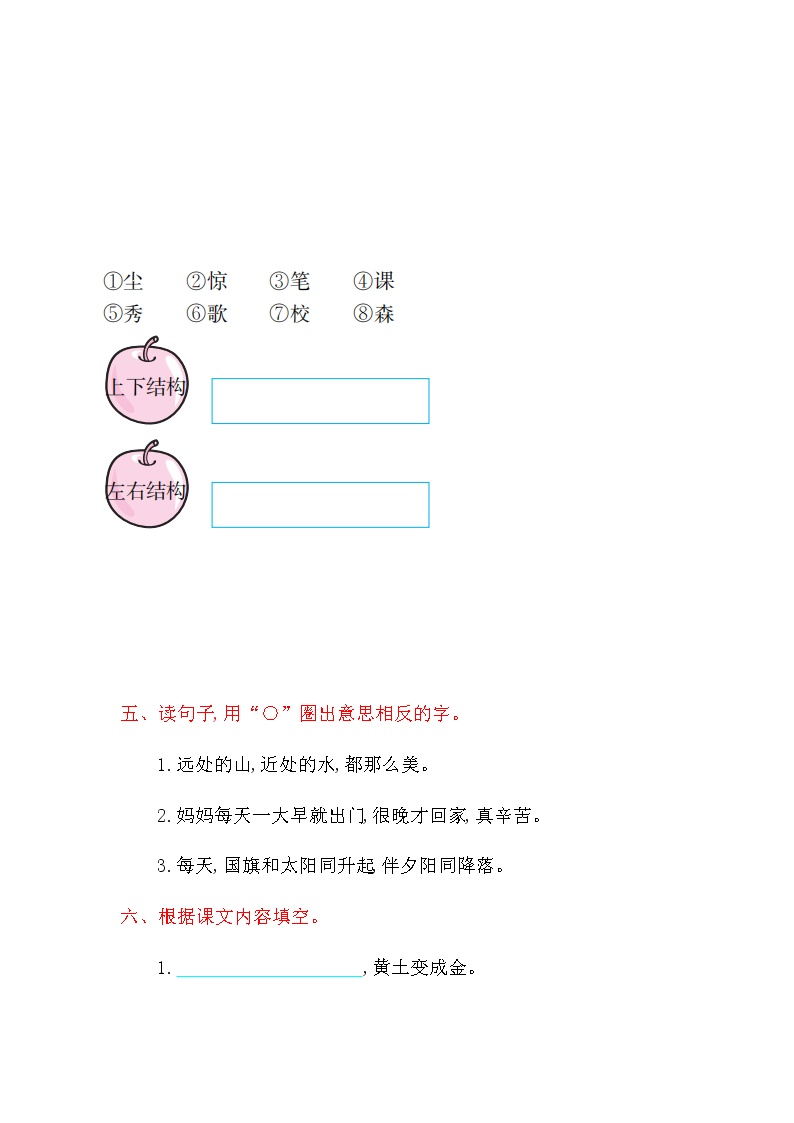 ①尘 ②惊 ③笔 ④课
⑤秀 ⑥歌 ⑦校 ⑧森

上下结构

左右结构

五、读句子,用“○”圈出意思相反的字。

1.远处的山,近处的水,都那么美。

2.妈妈每天一大早就出门,很晚才回家,真辛苦。

3.每天,国旗和太阳同升起,伴夕阳同降落。

六、根据课文内容填空。

1.____,黄土变成金。